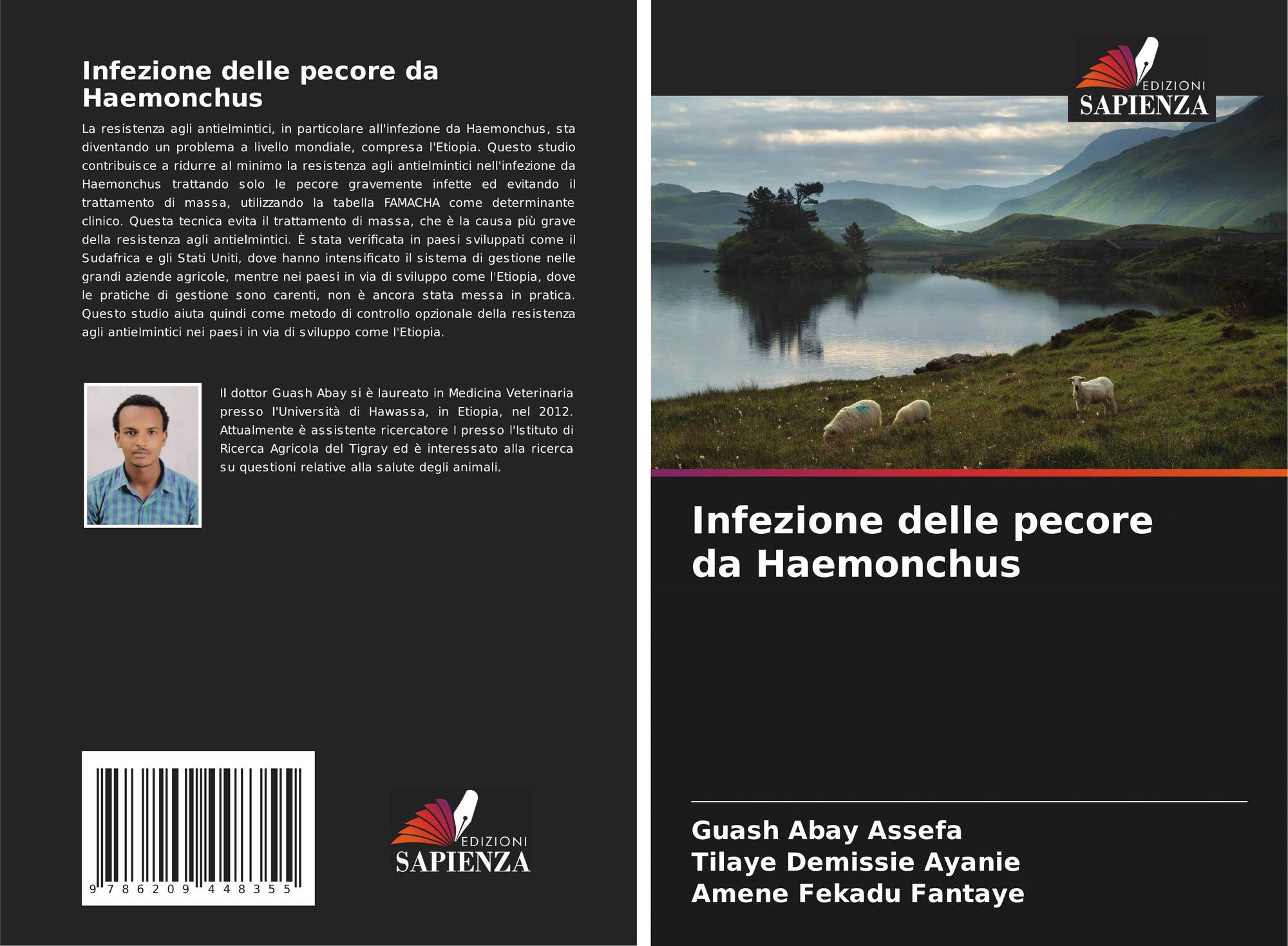 Infezione delle pecore da Haemonchus

La resistenza agli antielmintici, in particolare all'infezione da Haemonchus, sta diventando un problema a livello mondiale, compresa l'Etiopia. Questo studio contribuisce a ridurre al minimo la resistenza agli antielmintici nell'infezione da Haemonchus trattando solo le pecore gravemente infette ed evitando il trattamento di massa, utilizzando la tabella FAMACHA come determinante clinico. Questa tecnica evita il trattamento di massa, che è la causa più grave della resistenza agli antielmintici. È stata verificata in paesi sviluppati come il Sudafrica e gli Stati Uniti, dove hanno intensificato il sistema di gestione nelle grandi aziende agricole, mentre nei paesi in via di sviluppo come l'Etiopia, dove le pratiche di gestione sono carenti, non è ancora stata messa in pratica. Questo studio aiuta quindi come metodo di controllo opzionale della resistenza agli antielmintici nei paesi in via di sviluppo come l'Etiopia.

Il dottor Guash Abay si è laureato in Medicina Veterinaria presso l'Università di Hawassa, in Etiopia, nel 2012. Attualmente è assistente ricercatore I presso l'Istituto di Ricerca Agricola del Tigray ed è interessato alla ricerca su questioni relative alla salute degli animali.

9 786209 448355

EDIZIONI
SAPIENZA

EDIZIONI
SAPIENZA

Infezione delle pecore da Haemonchus

Guash Abay Assefa
Tilaye Demissie Ayanie
Amene Fekadu Fantaye